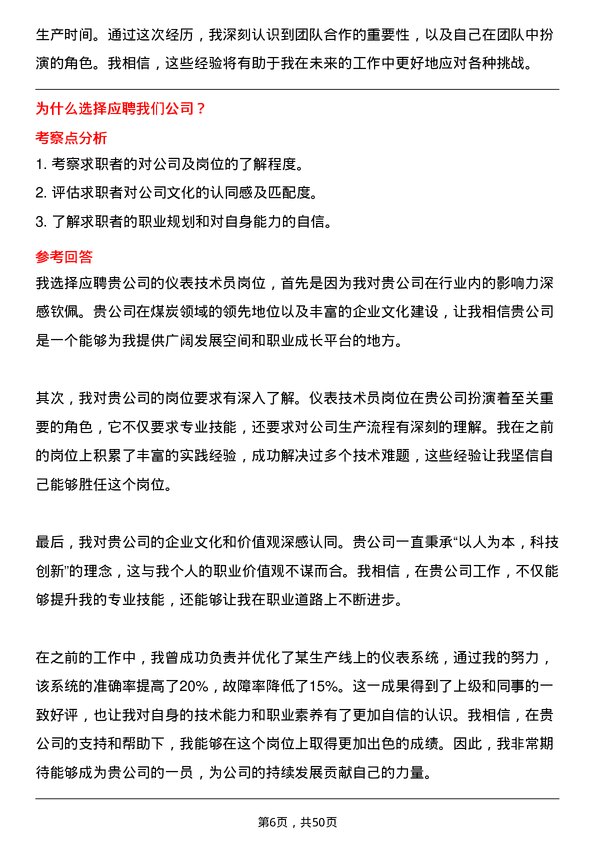 生产时间。通过这次经历，我深刻认识到团队合作的重要性，以及自己在团队中扮演的角色。我相信，这些经验将有助于我在未来的工作中更好地应对各种挑战。

为什么选择应聘我们公司？

考察点分析

1. 考察求职者的对公司及岗位的了解程度。

2. 评估求职者对公司文化的认同感及匹配度。

3. 了解求职者的职业规划和对自身能力的自信。

参考回答

我选择应聘贵公司的仪表技术员岗位，首先是因为我对贵公司在行业内的影响力深感钦佩。贵公司在煤炭领域的领先地位以及丰富的企业文化建设，让我相信贵公司是一个能够为我提供广阔发展空间和职业成长平台的地方。

其次，我对贵公司的岗位要求有深入了解。仪表技术员岗位在贵公司扮演着至关重要的角色，它不仅要求专业技能，还要求对公司生产流程有深刻的理解。我在之前的岗位上积累了丰富的实践经验，成功解决过多个技术难题，这些经验让我坚信自己能够胜任这个岗位。

最后，我对贵公司的企业文化和价值观深感认同。贵公司一直秉承“以人为本，科技创新”的理念，这与我个人的职业价值观不谋而合。我相信，在贵公司工作，不仅能够提升我的专业技能，还能够让我在职业道路上不断进步。

在之前的工作中，我曾成功负责并优化了某生产线上的仪表系统，通过我的努力，该系统的准确率提高了20%，故障率降低了15%。这一成果得到了上级和同事的一致好评，也让我对自身的技术能力和职业素养有了更加自信的认识。我相信，在贵公司的支持和帮助下，我能够在这个岗位上取得更加出色的成绩。因此，我非常期待能够成为贵公司的一员，为公司的持续发展贡献自己的力量。

第6页，共50页